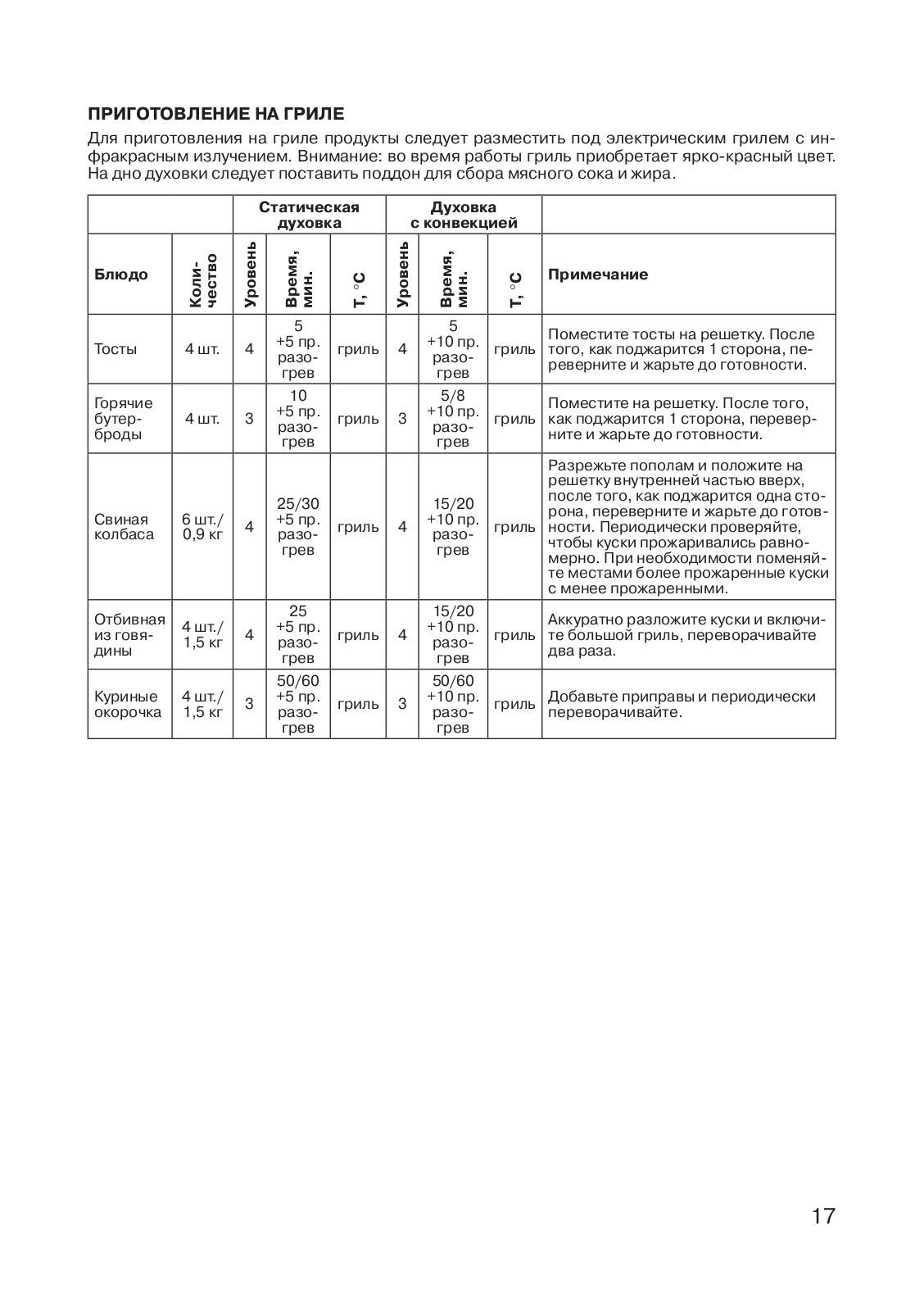 ПРИГОТОВЛЕНИЕ НА ГРИЛЕ

Для приготовления на гриле продукты следует разместить под электрическим грилем с инфракрасным излучением. Внимание: во время работы гриль приобретает ярко-красный цвет. На дно духовки следует поставить поддон для сбора мясного сока и жира.

| | | Статическая духовка | | | Духовка с конвекцией | | | |
|---|---|---|---|---|---|---|---|---|
| Блюдо | Количество | Уровень | Время, мин. | T, °C | Уровень | Время, мин. | T, °C | Примечание |
| Тосты | 4 шт. | 4 | 5 +5 пр. разогрев | гриль | 4 | 5 +10 пр. разогрев | гриль | Поместите тосты на решетку. После того, как поджарится 1 сторона, переверните и жарьте до готовности. |
| Горячие бутерброды | 4 шт. | 3 | 10 +5 пр. разогрев | гриль | 3 | 5/8 +10 пр. разогрев | гриль | Поместите на решетку. После того, как поджарится 1 сторона, переверните и жарьте до готовности. |
| Свиная колбаса | 6 шт./ 0,9 кг | 4 | 25/30 +5 пр. разогрев | гриль | 4 | 15/20 +10 пр. разогрев | гриль | Разрежьте пополам и положите на решетку внутренней частью вверх, после того, как поджарится одна сторона, переверните и жарьте до готовности. Периодически проверяйте, чтобы куски прожаривались равномерно. При необходимости поменяйте местами более прожаренные куски с менее прожаренными. |
| Отбивная из говядины | 4 шт./ 1,5 кг | 4 | 25 +5 пр. разогрев | гриль | 4 | 15/20 +10 пр. разогрев | гриль | Аккуратно разложите куски и включите большой гриль, переворачивайте два раза. |
| Куриные окорочка | 4 шт./ 1,5 кг | 3 | 50/60 +5 пр. разогрев | гриль | 3 | 50/60 +10 пр. разогрев | гриль | Добавьте приправы и периодически переворачивайте. |

17